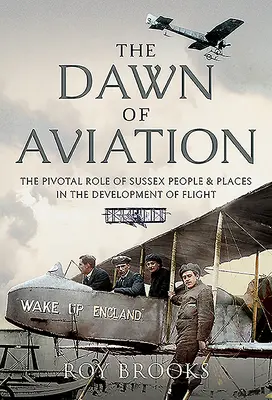 THE DAWN OF AVIATION

THE PIVOTAL ROLE OF SUSSEX PEOPLE & PLACES IN THE DEVELOPMENT OF FLIGHT

WAKE UP ENGLAND

ROY BROOKS